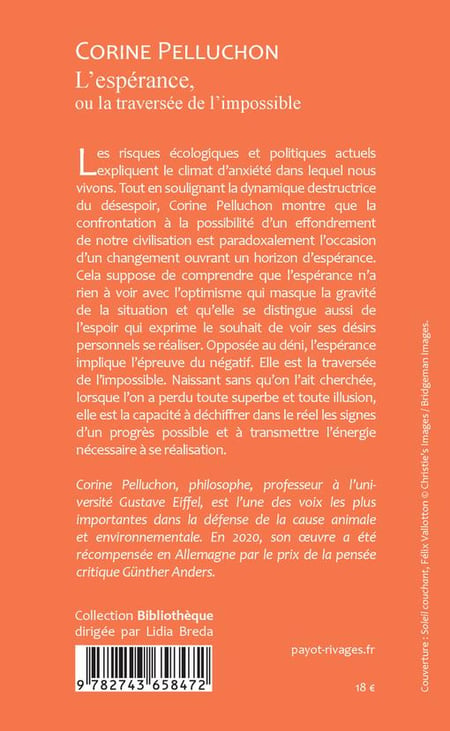 CORINE PELLUCHON
L'espérance,
ou la traversée de l'impossible

Les risques écologiques et politiques actuels expliquent le climat d'anxiété dans lequel nous vivons. Tout en soulignant la dynamique destructrice du désespoir, Corine Pelluchon montre que la confrontation à la possibilité d'un effondrement de notre civilisation est paradoxalement l'occasion d'un changement ouvrant un horizon d'espérance. Cela suppose de comprendre que l'espérance n'a rien à voir avec l'optimisme qui masque la gravité de la situation et qu'elle se distingue aussi de l'espoir qui exprime le souhait de voir ses désirs personnels se réaliser. Opposée au déni, l'espérance implique l'épreuve du négatif. Elle est la traversée de l'impossible. Naissant sans qu'on l'ait cherchée, lorsque l'on a perdu toute superbe et toute illusion, elle est la capacité à déchiffrer dans le réel les signes d'un progrès possible et à transmettre l'énergie nécessaire à se réalisation.

Corine Pelluchon, philosophe, professeur à l'université Gustave Eiffel, est l'une des voix les plus importantes dans la défense de la cause animale et environnementale. En 2020, son œuvre a été récompensée en Allemagne par le prix de la pensée critique Günther Anders.

Collection Bibliothèque
dirigée par Lidia Breda

9 782743 658472

payot-rivages.fr

18 €

Couverture : Soleil couchant, Félix Vallotton © Christie's Images / Bridgeman Images.